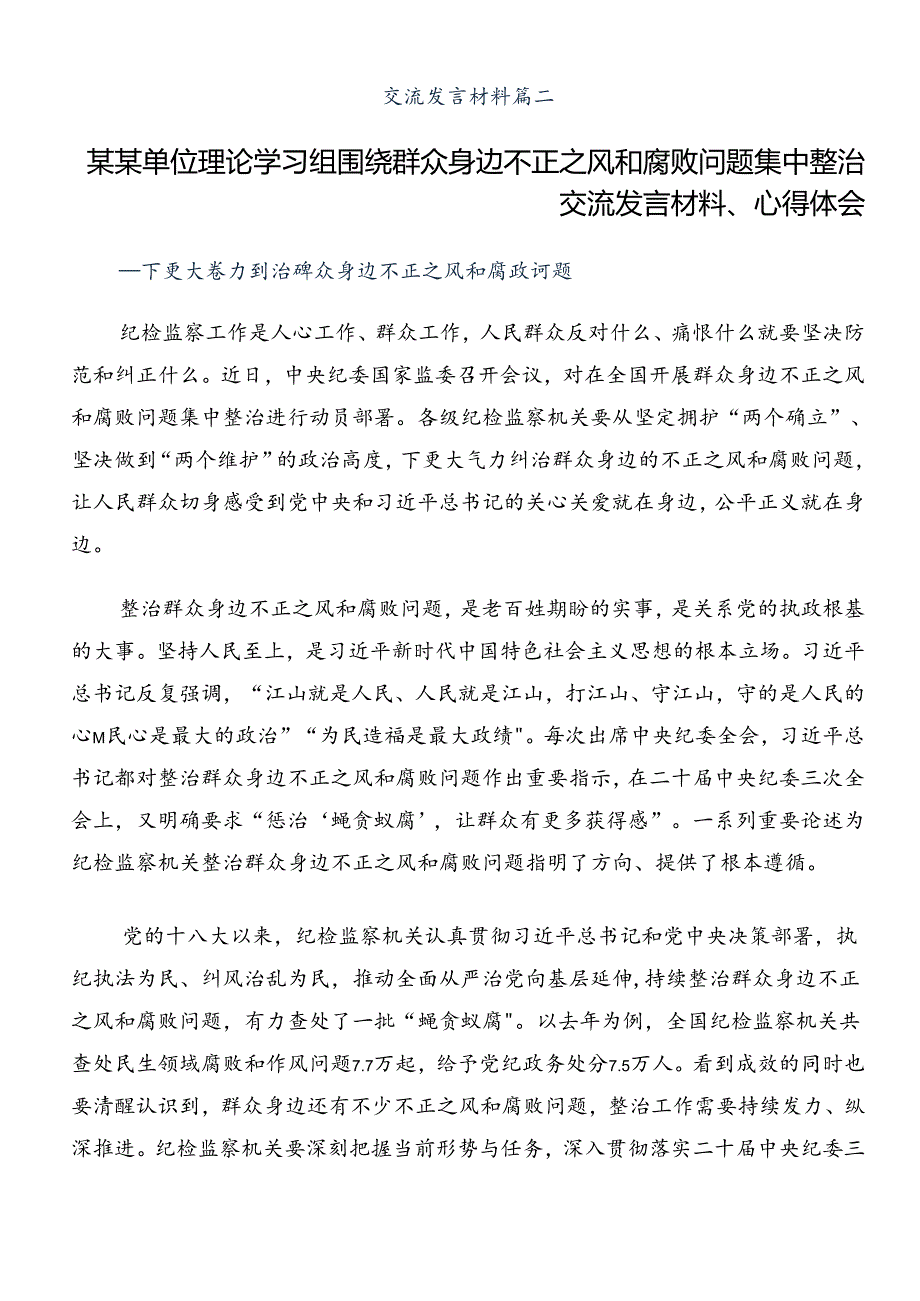 交流发言材料篇二

某某单位理论学习组围绕群众身边不正之风和腐败问题集中整治交流发言材料、心得体会

—下更大卷力到治碑众身边不正之风和腐政诃题

纪检监察工作是人心工作、群众工作，人民群众反对什么、痛恨什么就要坚决防范和纠正什么。近日，中央纪委国家监委召开会议，对在全国开展群众身边不正之风和腐败问题集中整治进行动员部署。各级纪检监察机关要从坚定拥护“两个确立”、坚决做到“两个维护”的政治高度，下更大气力纠治群众身边的不正之风和腐败问题，让人民群众切身感受到党中央和习近平总书记的关心关爱就在身边，公平正义就在身边。

整治群众身边不正之风和腐败问题，是老百姓期盼的实事，是关系党的执政根基的大事。坚持人民至上，是习近平新时代中国特色社会主义思想的根本立场。习近平总书记反复强调，“江山就是人民、人民就是江山，打江山、守江山，守的是人民的心M民心是最大的政治”“为民造福是最大政绩"。每次出席中央纪委全会，习近平总书记都对整治群众身边不正之风和腐败问题作出重要指示，在二十届中央纪委三次全会上，又明确要求“惩治‘蝇贪蚁腐’，让群众有更多获得感”。一系列重要论述为纪检监察机关整治群众身边不正之风和腐败问题指明了方向、提供了根本遵循。

党的十八大以来，纪检监察机关认真贯彻习近平总书记和党中央决策部署，执纪执法为民、纠风治乱为民，推动全面从严治党向基层延伸，持续整治群众身边不正之风和腐败问题，有力查处了一批“蝇贪蚁腐"。以去年为例，全国纪检监察机关共查处民生领域腐败和作风问题7.7万起，给予党纪政务处分7.5万人。看到成效的同时也要清醒认识到，群众身边还有不少不正之风和腐败问题，整治工作需要持续发力、纵深推进。纪检监察机关要深刻把握当前形势与任务，深入贯彻落实二十届中央纪委三